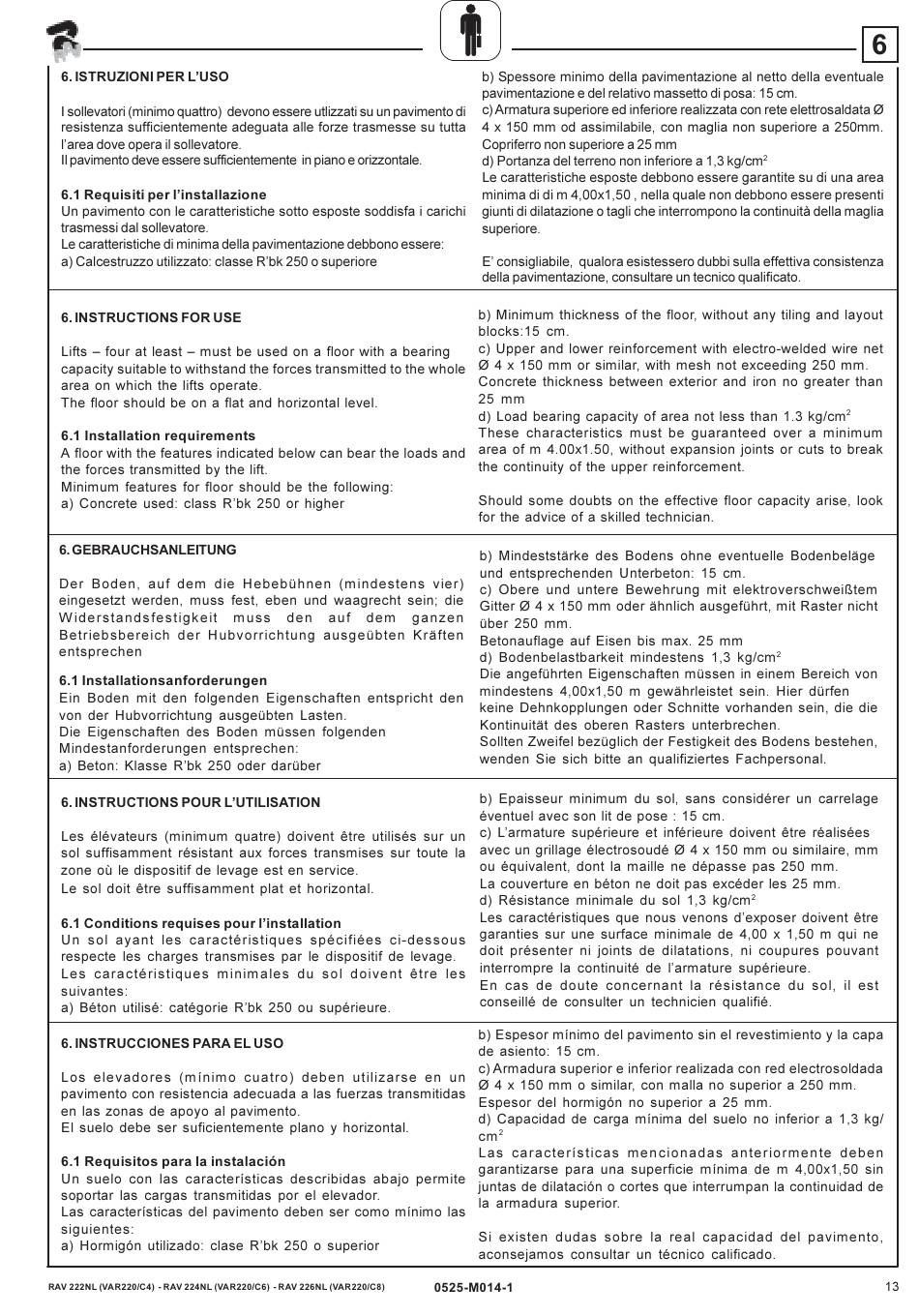 6

6. ISTRUZIONI PER L'USO

I sollevatori (minimo quattro) devono essere utlizzati su un pavimento di resistenza sufficientemente adeguata alle forze trasmesse su tutta l'area dove opera il sollevatore.
Il pavimento deve essere sufficientemente in piano e orizzontale.

6.1 Requisiti per l'installazione
Un pavimento con le caratteristiche sotto esposte soddisfa i carichi trasmessi dal sollevatore.
Le caratteristiche di minima della pavimentazione debbono essere:
a) Calcestruzzo utilizzato: classe R'bk 250 o superiore

b) Spessore minimo della pavimentazione al netto della eventuale pavimentazione e del relativo massetto di posa: 15 cm.
c) Armatura superiore ed inferiore realizzata con rete elettrosaldata Ø 4 x 150 mm od assimilabile, con maglia non superiore a 250mm. Copriferro non superiore a 25 mm
d) Portanza del terreno non inferiore a 1,3 kg/cm$^2$
Le caratteristiche esposte debbono essere garantite su di una area minima di di m 4,00x1,50 , nella quale non debbono essere presenti giunti di dilatazione o tagli che interrompono la continuità della maglia superiore.

E' consigliabile, qualora esistessero dubbi sulla effettiva consistenza della pavimentazione, consultare un tecnico qualificato.

6. INSTRUCTIONS FOR USE

Lifts – four at least – must be used on a floor with a bearing capacity suitable to withstand the forces transmitted to the whole area on which the lifts operate.
The floor should be on a flat and horizontal level.

6.1 Installation requirements
A floor with the features indicated below can bear the loads and the forces transmitted by the lift.
Minimum features for floor should be the following:
a) Concrete used: class R'bk 250 or higher

b) Minimum thickness of the floor, without any tiling and layout blocks:15 cm.
c) Upper and lower reinforcement with electro-welded wire net Ø 4 x 150 mm or similar, with mesh not exceeding 250 mm. Concrete thickness between exterior and iron no greater than 25 mm
d) Load bearing capacity of area not less than 1.3 kg/cm$^2$
These characteristics must be guaranteed over a minimum area of m 4.00x1.50, without expansion joints or cuts to break the continuity of the upper reinforcement.

Should some doubts on the effective floor capacity arise, look for the advice of a skilled technician.

6. GEBRAUCHSANLEITUNG

Der Boden, auf dem die Hebebühnen (mindestens vier) eingesetzt werden, muss fest, eben und waagrecht sein; die Widerstandsfestigkeit muss den auf dem ganzen Betriebsbereich der Hubvorrichtung ausgeübten Kräften entsprechen

6.1 Installationsanforderungen
Ein Boden mit den folgenden Eigenschaften entspricht den von der Hubvorrichtung ausgeübten Lasten.
Die Eigenschaften des Boden müssen folgenden Mindestanforderungen entsprechen:
a) Beton: Klasse R'bk 250 oder darüber

b) Mindeststärke des Bodens ohne eventuelle Bodenbeläge und entsprechenden Unterbeton: 15 cm.
c) Obere und untere Bewehrung mit elektroverschweißtem Gitter Ø 4 x 150 mm oder ähnlich ausgeführt, mit Raster nicht über 250 mm.
Betonauflage auf Eisen bis max. 25 mm
d) Bodenbelastbarkeit mindestens 1,3 kg/cm$^2$
Die angeführten Eigenschaften müssen in einem Bereich von mindestens 4,00x1,50 m gewährleistet sein. Hier dürfen keine Dehnkopplungen oder Schnitte vorhanden sein, die die Kontinuität des oberen Rasters unterbrechen.
Sollten Zweifel bezüglich der Festigkeit des Bodens bestehen, wenden Sie sich bitte an qualifiziertes Fachpersonal.

6. INSTRUCTIONS POUR L'UTILISATION

Les élévateurs (minimum quatre) doivent être utilisés sur un sol suffisamment résistant aux forces transmises sur toute la zone où le dispositif de levage est en service.
Le sol doit être suffisamment plat et horizontal.

6.1 Conditions requises pour l'installation
Un sol ayant les caractéristiques spécifiées ci-dessous respecte les charges transmises par le dispositif de levage.
Les caractéristiques minimales du sol doivent être les suivantes:
a) Béton utilisé: catégorie R'bk 250 ou supérieure.

b) Epaisseur minimum du sol, sans considérer un carrelage éventuel avec son lit de pose : 15 cm.
c) L'armature supérieure et inférieure doivent être réalisées avec un grillage électrosoudé Ø 4 x 150 mm ou similaire, mm ou équivalent, dont la maille ne dépasse pas 250 mm.
La couverture en béton ne doit pas excéder les 25 mm.
d) Résistance minimale du sol 1,3 kg/cm$^2$
Les caractéristiques que nous venons d'exposer doivent être garanties sur une surface minimale de 4,00 x 1,50 m qui ne doit présenter ni joints de dilatations, ni coupures pouvant interrompre la continuité de l'armature supérieure.
En cas de doute concernant la résistance du sol, il est conseillé de consulter un technicien qualifié.

6. INSTRUCCIONES PARA EL USO

Los elevadores (mínimo cuatro) deben utilizarse en un pavimento con resistencia adecuada a las fuerzas transmitidas en las zonas de apoyo al pavimento.
El suelo debe ser suficientemente plano y horizontal.

6.1 Requisitos para la instalación
Un suelo con las características describidas abajo permite soportar las cargas transmitidas por el elevador.
Las características del pavimento deben ser como mínimo las siguientes:
a) Hormigón utilizado: clase R'bk 250 o superior

b) Espesor mínimo del pavimento sin el revestimiento y la capa de asiento: 15 cm.
c) Armadura superior e inferior realizada con red electrosoldada Ø 4 x 150 mm o similar, con malla no superior a 250 mm.
Espesor del hormigón no superior a 25 mm.
d) Capacidad de carga mínima del suelo no inferior a 1,3 kg/cm$^2$
Las características mencionadas anteriormente deben garantizarse para una superficie mínima de m 4,00x1,50 sin juntas de dilatación o cortes que interrumpan la continuidad de la armadura superior.

Si existen dudas sobre la real capacidad del pavimento, aconsejamos consultar un técnico calificado.

RAV 222NL (VAR220/C4) - RAV 224NL (VAR220/C6) - RAV 226NL (VAR220/C8) 0525-M014-1 13